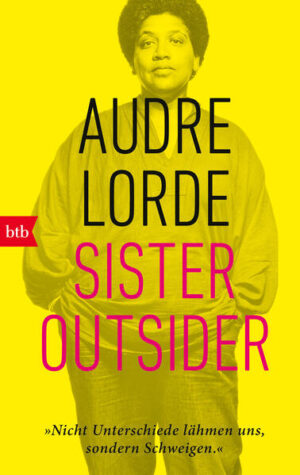 AUDRE LORDE

btb

SISTER OUTSIDER

»Nicht Unterschiede lähmen uns, sondern Schweigen.«